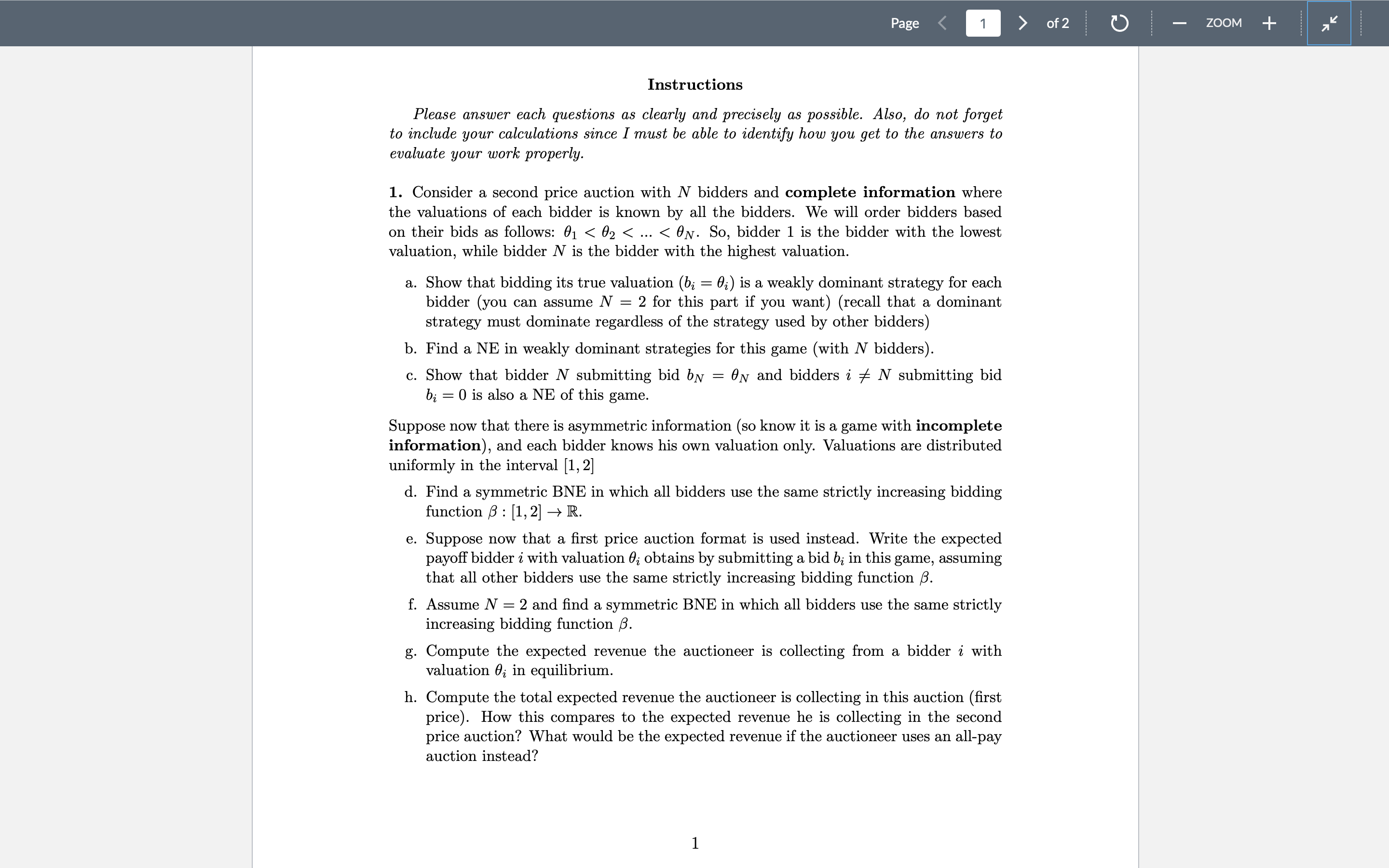 Page 1 of 2 ZOOM

Instructions

Please answer each questions as clearly and precisely as possible. Also, do not forget to include your calculations since I must be able to identify how you get to the answers to evaluate your work properly.

1. Consider a second price auction with $N$ bidders and complete information where the valuations of each bidder is known by all the bidders. We will order bidders based on their bids as follows: $\theta_1 < \theta_2 < ... < \theta_N$. So, bidder 1 is the bidder with the lowest valuation, while bidder $N$ is the bidder with the highest valuation.

a. Show that bidding its true valuation ($b_i = \theta_i$) is a weakly dominant strategy for each bidder (you can assume $N = 2$ for this part if you want) (recall that a dominant strategy must dominate regardless of the strategy used by other bidders)

b. Find a NE in weakly dominant strategies for this game (with $N$ bidders).

c. Show that bidder $N$ submitting bid $b_N = \theta_N$ and bidders $i \neq N$ submitting bid $b_i = 0$ is also a NE of this game.

Suppose now that there is asymmetric information (so know it is a game with incomplete information), and each bidder knows his own valuation only. Valuations are distributed uniformly in the interval $[1, 2]$

d. Find a symmetric BNE in which all bidders use the same strictly increasing bidding function $\beta : [1, 2] \to \mathbb{R}$.

e. Suppose now that a first price auction format is used instead. Write the expected payoff bidder $i$ with valuation $\theta_i$ obtains by submitting a bid $b_i$ in this game, assuming that all other bidders use the same strictly increasing bidding function $\beta$.

f. Assume $N = 2$ and find a symmetric BNE in which all bidders use the same strictly increasing bidding function $\beta$.

g. Compute the expected revenue the auctioneer is collecting from a bidder $i$ with valuation $\theta_i$ in equilibrium.

h. Compute the total expected revenue the auctioneer is collecting in this auction (first price). How this compares to the expected revenue he is collecting in the second price auction? What would be the expected revenue if the auctioneer uses an all-pay auction instead?

1